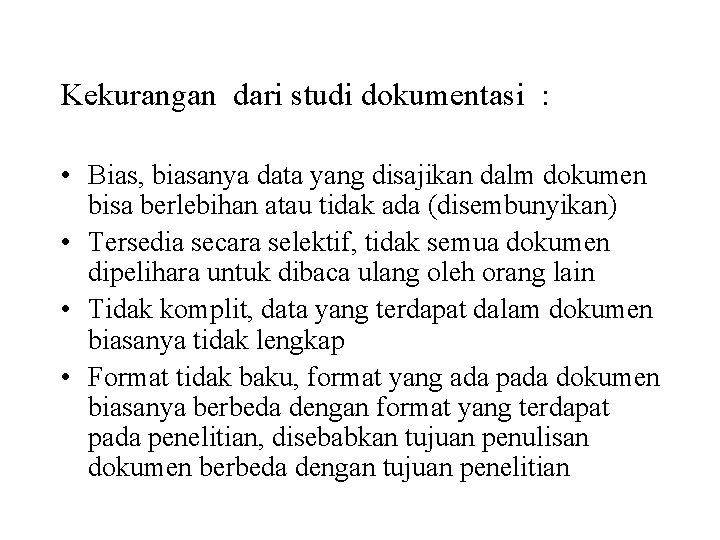 Kekurangan dari studi dokumentasi :

• Bias, biasanya data yang disajikan dalm dokumen bisa berlebihan atau tidak ada (disembunyikan)
• Tersedia secara selektif, tidak semua dokumen dipelihara untuk dibaca ulang oleh orang lain
• Tidak komplit, data yang terdapat dalam dokumen biasanya tidak lengkap
• Format tidak baku, format yang ada pada dokumen biasanya berbeda dengan format yang terdapat pada penelitian, disebabkan tujuan penulisan dokumen berbeda dengan tujuan penelitian